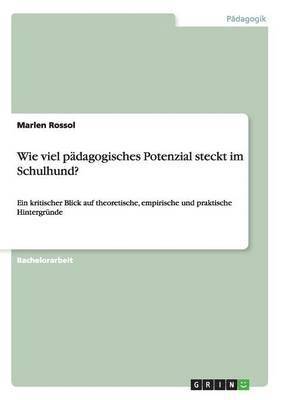 Pädagogik

Marlen Rossol

Wie viel pädagogisches Potenzial steckt im Schulhund?

Ein kritischer Blick auf theoretische, empirische und praktische Hintergründe

Bachelorarbeit

GRIN